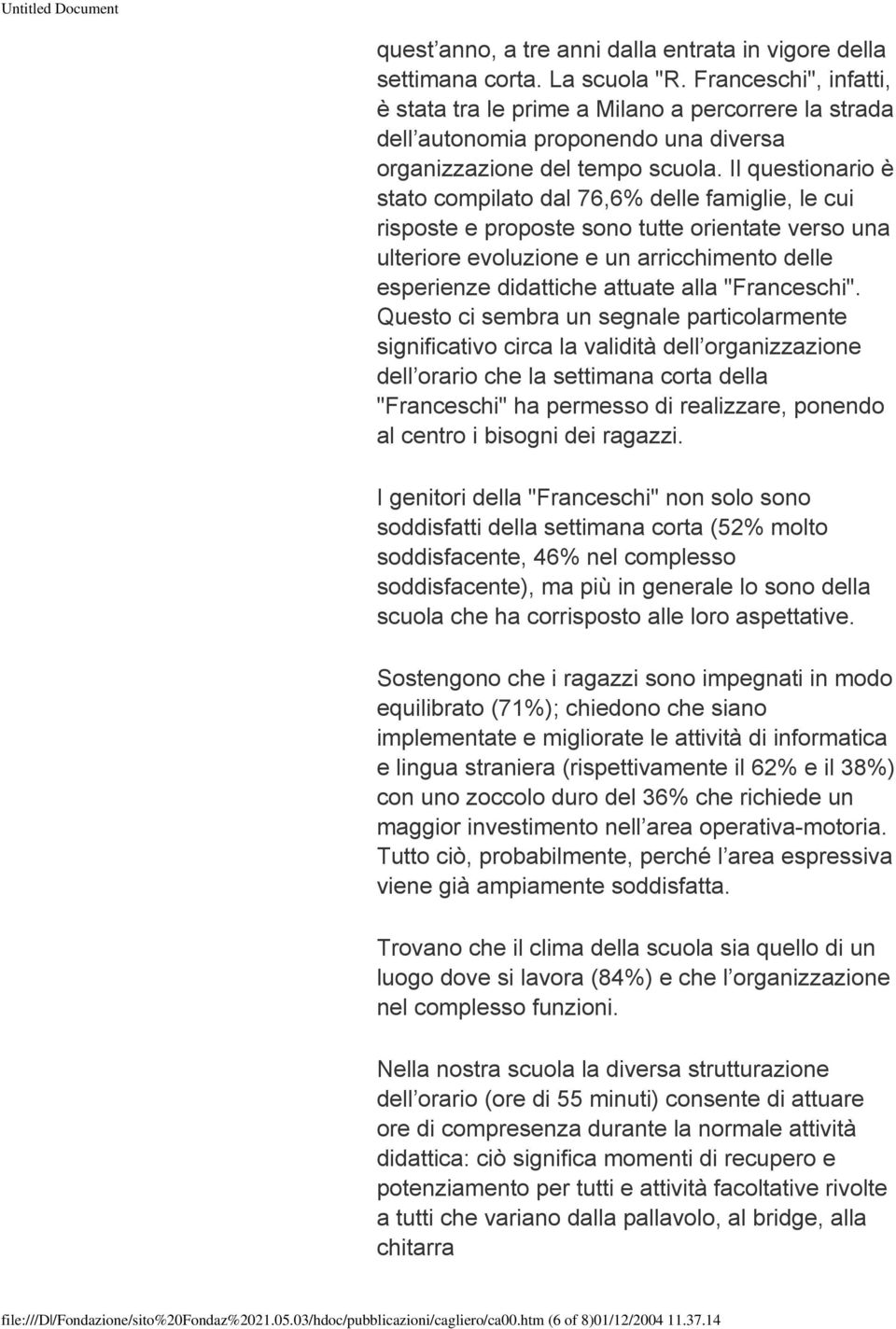 Untitled Document

quest’anno, a tre anni dalla entrata in vigore della settimana corta. La scuola "R. Franceschi", infatti, è stata tra le prime a Milano a percorrere la strada dell’autonomia proponendo una diversa organizzazione del tempo scuola. Il questionario è stato compilato dal 76,6% delle famiglie, le cui risposte e proposte sono tutte orientate verso una ulteriore evoluzione e un arricchimento delle esperienze didattiche attuate alla "Franceschi". Questo ci sembra un segnale particolarmente significativo circa la validità dell’organizzazione dell’orario che la settimana corta della "Franceschi" ha permesso di realizzare, ponendo al centro i bisogni dei ragazzi.

I genitori della "Franceschi" non solo sono soddisfatti della settimana corta (52% molto soddisfacente, 46% nel complesso soddisfacente), ma più in generale lo sono della scuola che ha corrisposto alle loro aspettative.

Sostengono che i ragazzi sono impegnati in modo equilibrato (71%); chiedono che siano implementate e migliorate le attività di informatica e lingua straniera (rispettivamente il 62% e il 38%) con uno zoccolo duro del 36% che richiede un maggior investimento nell’area operativa-motoria. Tutto ciò, probabilmente, perché l’area espressiva viene già ampiamente soddisfatta.

Trovano che il clima della scuola sia quello di un luogo dove si lavora (84%) e che l’organizzazione nel complesso funzioni.

Nella nostra scuola la diversa strutturazione dell’orario (ore di 55 minuti) consente di attuare ore di compresenza durante la normale attività didattica: ciò significa momenti di recupero e potenziamento per tutti e attività facoltative rivolte a tutti che variano dalla pallavolo, al bridge, alla chitarra

file:///D|/Fondazione/sito%20Fondaz%2021.05.03/hdoc/pubblicazioni/cagliero/ca00.htm (6 of 8)01/12/2004 11.37.14